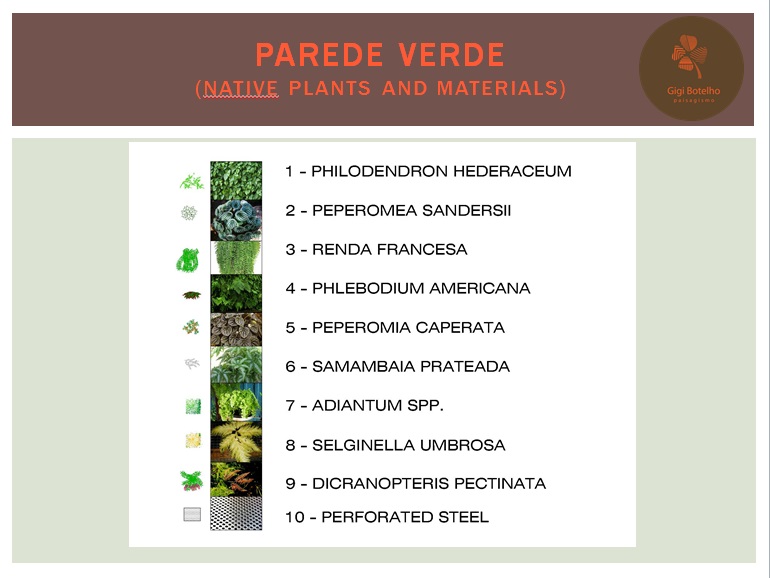 PAREDE VERDE
(NATIVE PLANTS AND MATERIALS)

Gigi Botelho
paisagismo

1 - PHILODENDRON HEDERACEUM
2 - PEPEROMEA SANDERSII
3 - RENDA FRANCESA
4 - PHLEBODIUM AMERICANA
5 - PEPEROMIA CAPERATA
6 - SAMAMBAIA PRATEADA
7 - ADIANTUM SPP.
8 - SELGINELLA UMBROSA
9 - DICRANOPTERIS PECTINATA
10 - PERFORATED STEEL